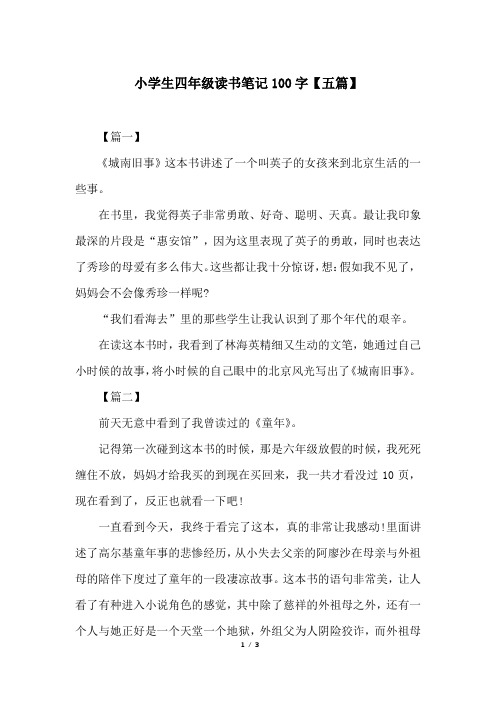 小学生四年级读书笔记 100 字【五篇】

【篇一】

《城南旧事》这本书讲述了一个叫英子的女孩来到北京生活的一些事。

在书里，我觉得英子非常勇敢、好奇、聪明、天真。最让我印象最深的片段是“惠安馆”，因为这里表现了英子的勇敢，同时也表达了秀珍的母爱有多么伟大。这些都让我十分惊讶，想：假如我不见了，妈妈会不会像秀珍一样呢?

“我们看海去”里的那些学生让我认识到了那个年代的艰辛。

在读这本书时，我看到了林海英精细又生动的文笔，她通过自己小时候的故事，将小时候的自己眼中的北京风光写出了《城南旧事》。

【篇二】

前天无意中看到了我曾读过的《童年》。

记得第一次碰到这本书的时候，那是六年级放假的时候，我死死缠住不放，妈妈才给我买的到现在买回来，我一共才看没过 10 页，现在看到了，反正也就看一下吧!

一直看到今天，我终于看完了这本，真的非常让我感动!里面讲述了高尔基童年事的悲惨经历，从小失去父亲的阿廖沙在母亲与外祖母的陪伴下度过了童年的一段凄凉故事。这本书的语句非常美，让人看了有种进入小说角色的感觉，其中除了慈祥的外祖母之外，还有一个人与她正好是一个天堂一个地狱，外组父为人阴险狡诈，而外祖母

1 / 3